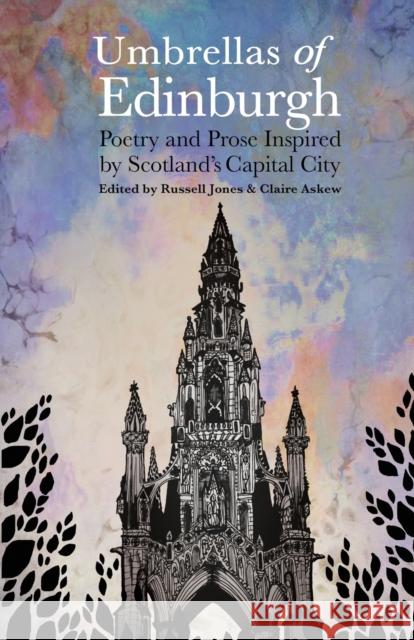 Umbrellas of Edinburgh

Poetry and Prose Inspired by Scotland's Capital City

Edited by Russell Jones & Claire Askew

Kraina Książek